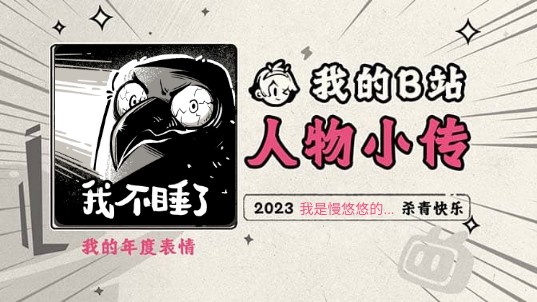 我不睡了

我的年度表情

我的B站

人物小传

2023 我是慢悠悠的... 杀青快乐